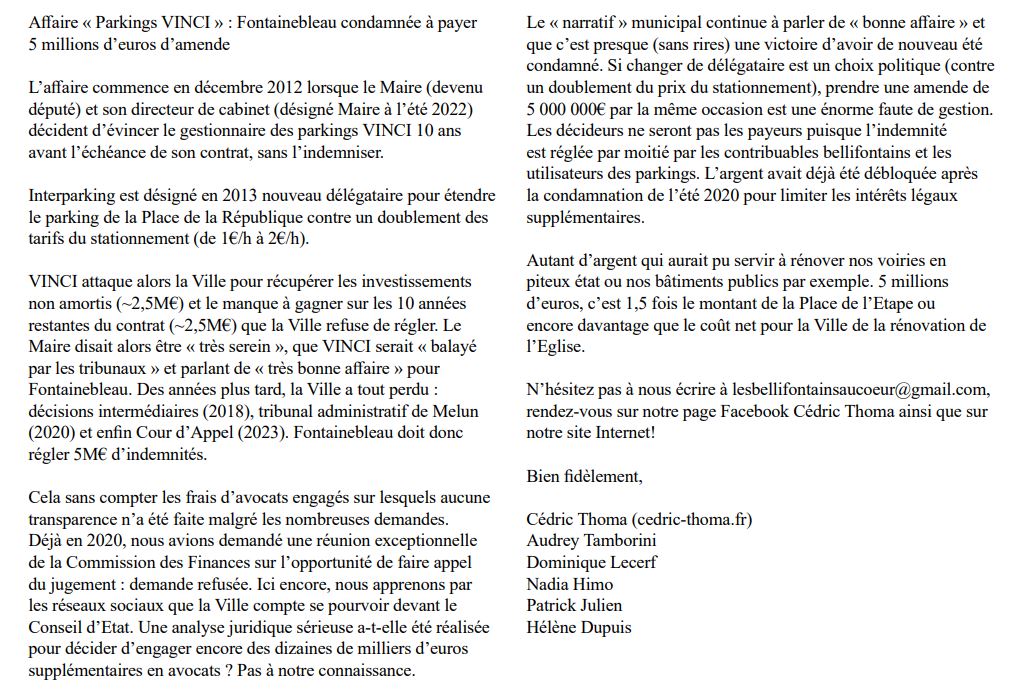 Affaire « Parkings VINCI » : Fontainebleau condamnée à payer 5 millions d'euros d'amende

L'affaire commence en décembre 2012 lorsque le Maire (devenu député) et son directeur de cabinet (désigné Maire à l'été 2022) décident d'évincer le gestionnaire des parkings VINCI 10 ans avant l'échéance de son contrat, sans l'indemniser.

Interparking est désigné en 2013 nouveau délégataire pour étendre le parking de la Place de la République contre un doublement des tarifs du stationnement (de 1€/h à 2€/h).

VINCI attaque alors la Ville pour récupérer les investissements non amortis (~2,5M€) et le manque à gagner sur les 10 années restantes du contrat (~2,5M€) que la Ville refuse de régler. Le Maire disait alors être « très serein », que VINCI serait « balayé par les tribunaux » et parlant de « très bonne affaire » pour Fontainebleau. Des années plus tard, la Ville a tout perdu : décisions intermédiaires (2018), tribunal administratif de Melun (2020) et enfin Cour d'Appel (2023). Fontainebleau doit donc régler 5M€ d'indemnités.

Cela sans compter les frais d'avocats engagés sur lesquels aucune transparence n'a été faite malgré les nombreuses demandes. Déjà en 2020, nous avions demandé une réunion exceptionnelle de la Commission des Finances sur l'opportunité de faire appel du jugement : demande refusée. Ici encore, nous apprenons par les réseaux sociaux que la Ville compte se pourvoir devant le Conseil d'Etat. Une analyse juridique sérieuse a-t-elle été réalisée pour décider d'engager encore des dizaines de milliers d'euros supplémentaires en avocats ? Pas à notre connaissance.

Le « narratif » municipal continue à parler de « bonne affaire » et que c'est presque (sans rires) une victoire d'avoir de nouveau été condamné. Si changer de délégataire est un choix politique (contre un doublement du prix du stationnement), prendre une amende de 5 000 000€ par la même occasion est une énorme faute de gestion. Les décideurs ne seront pas les payeurs puisque l'indemnité est réglée par moitié par les contribuables bellifontains et les utilisateurs des parkings. L'argent avait déjà été débloquée après la condamnation de l'été 2020 pour limiter les intérêts légaux supplémentaires.

Autant d'argent qui aurait pu servir à rénover nos voiries en piteux état ou nos bâtiments publics par exemple. 5 millions d'euros, c'est 1,5 fois le montant de la Place de l'Etape ou encore davantage que le coût net pour la Ville de la rénovation de l'Eglise.

N'hésitez pas à nous écrire à lesbellifontainsaucoeur@gmail.com, rendez-vous sur notre page Facebook Cédric Thoma ainsi que sur notre site Internet!

Bien fidèlement,

Cédric Thoma (cedric-thoma.fr)
Audrey Tamborini
Dominique Lecerf
Nadia Himo
Patrick Julien
Hélène Dupuis